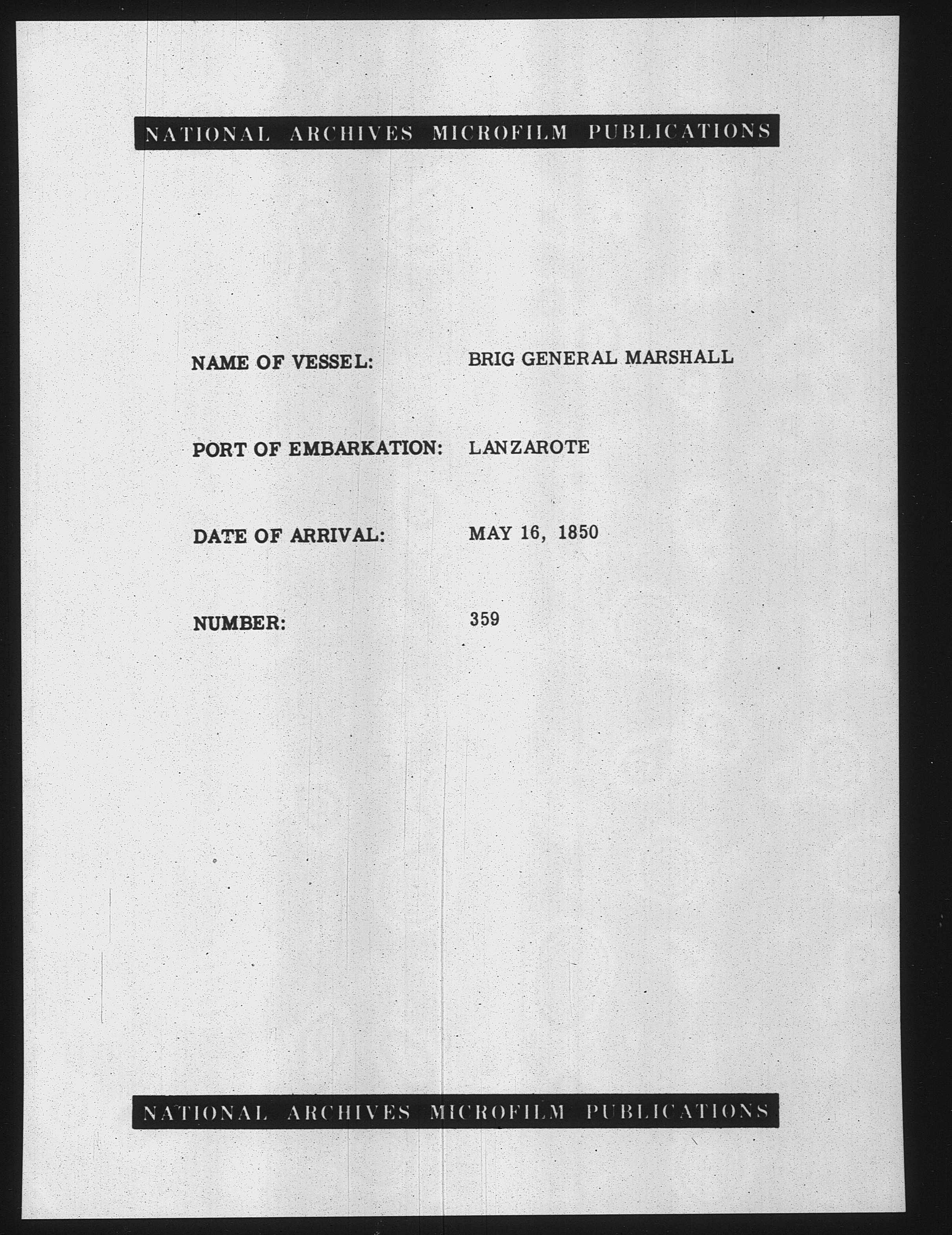 NATIONAL ARCHIVES MICROFILM PUBLICATIONS

NAME OF VESSEL: BRIG GENERAL MARSHALL

PORT OF EMBARKATION: LANZAROTE

DATE OF ARRIVAL: MAY 16, 1850

NUMBER: 359

NATIONAL ARCHIVES MICROFILM PUBLICATIONS